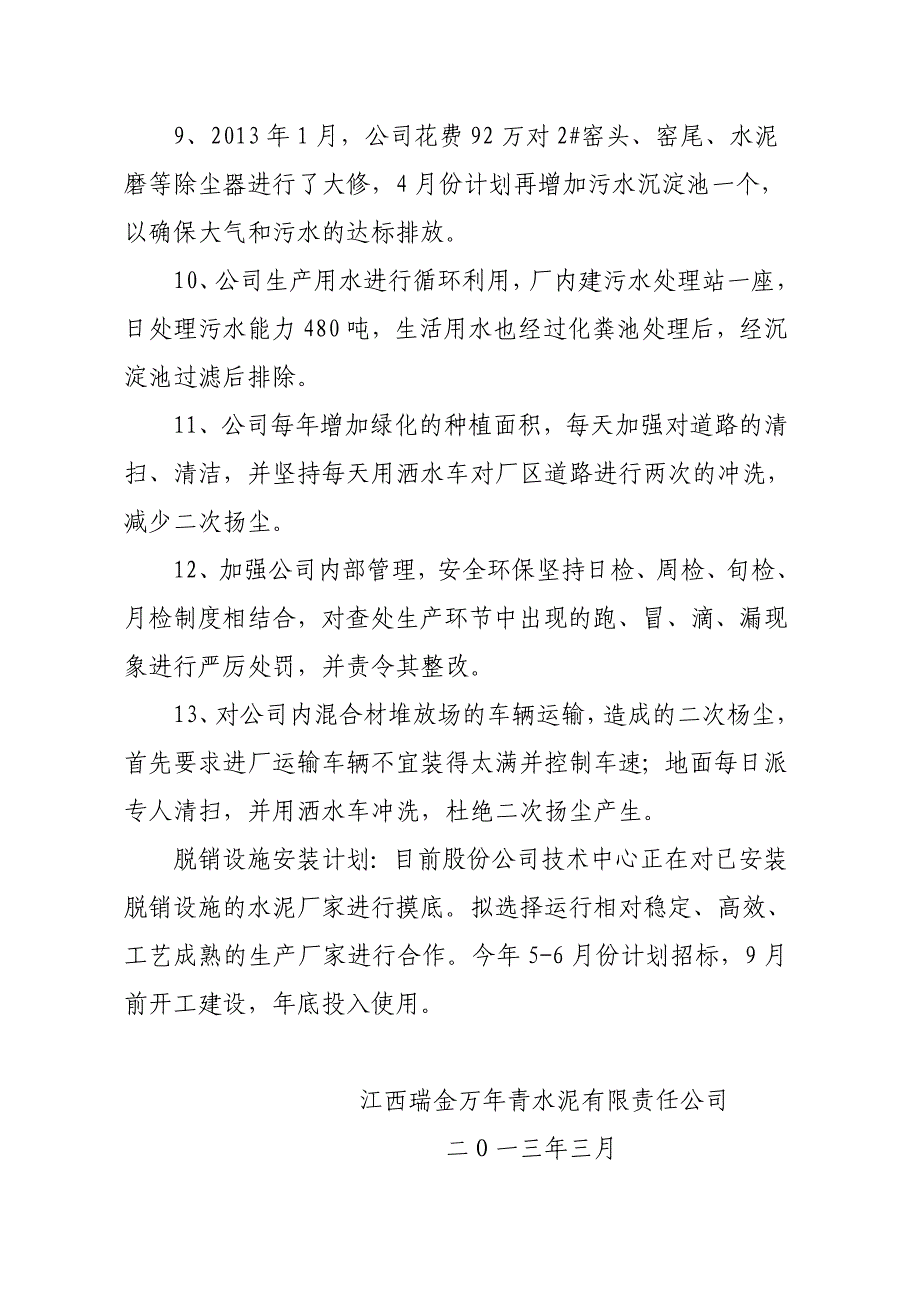 9、2013年1月，公司花费92万对2#窑头、窑尾、水泥磨等除尘器进行了大修，4月份计划再增加污水沉淀池一个，以确保大气和污水的达标排放。

10、公司生产用水进行循环利用，厂内建污水处理站一座，日处理污水能力480吨，生活用水也经过化粪池处理后，经沉淀池过滤后排除。

11、公司每年增加绿化的种植面积，每天加强对道路的清扫、清洁，并坚持每天用洒水车对厂区道路进行两次的冲洗，减少二次扬尘。

12、加强公司内部管理，安全环保坚持日检、周检、旬检、月检制度相结合，对查处生产环节中出现的跑、冒、滴、漏现象进行严厉处罚，并责令其整改。

13、对公司内混合材堆放场的车辆运输，造成的二次杨尘，首先要求进厂运输车辆不宜装得太满并控制车速；地面每日派专人清扫，并用洒水车冲洗，杜绝二次扬尘产生。

脱销设施安装计划：目前股份公司技术中心正在对已安装脱销设施的水泥厂家进行摸底。拟选择运行相对稳定、高效、工艺成熟的生产厂家进行合作。今年5-6月份计划招标，9月前开工建设，年底投入使用。

江西瑞金万年青水泥有限责任公司

二0一三年三月